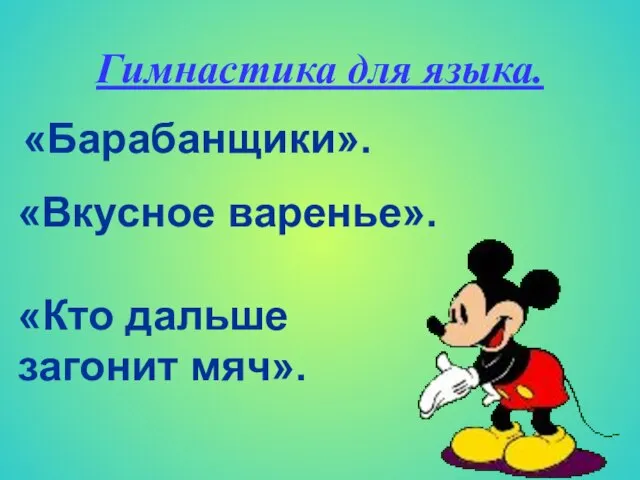 Гимнастика для языка.

«Барабанщики».

«Вкусное варенье».

«Кто дальше загонит мяч».